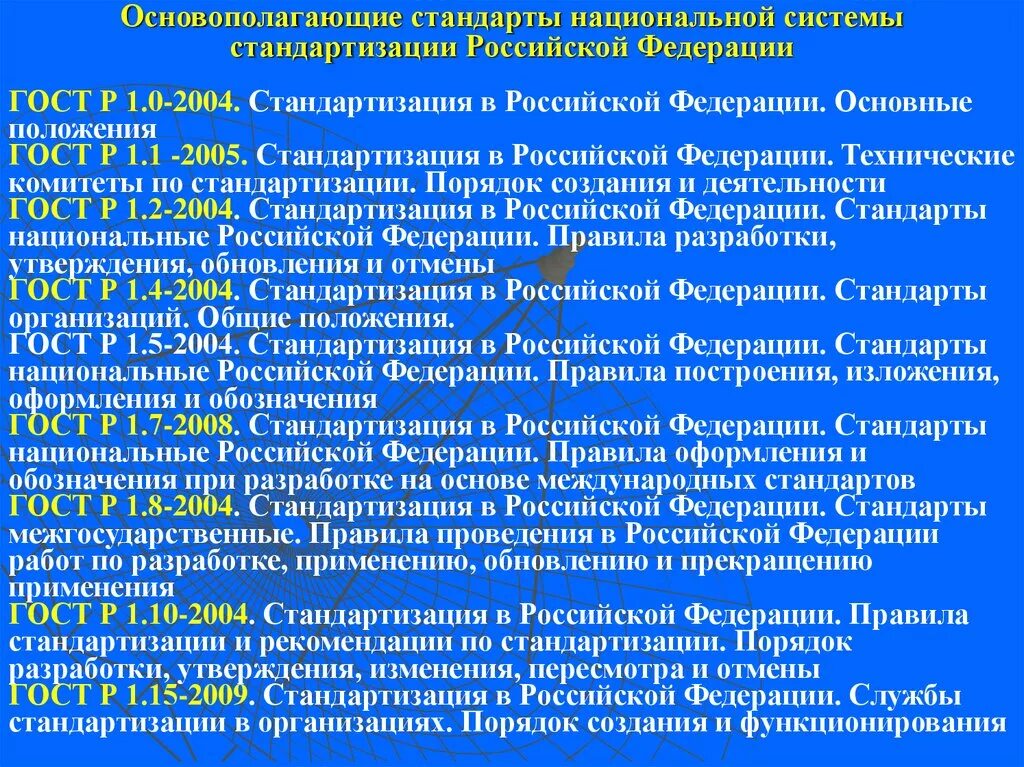 Основополагающие стандарты национальной системы стандартизации Российской Федерации

ГОСТ Р 1.0-2004. Стандартизация в Российской Федерации. Основные положения
ГОСТ Р 1.1 -2005. Стандартизация в Российской Федерации. Технические комитеты по стандартизации. Порядок создания и деятельности
ГОСТ Р 1.2-2004. Стандартизация в Российской Федерации. Стандарты национальные Российской Федерации. Правила разработки, утверждения, обновления и отмены
ГОСТ Р 1.4-2004. Стандартизация в Российской Федерации. Стандарты организаций. Общие положения.
ГОСТ Р 1.5-2004. Стандартизация в Российской Федерации. Стандарты национальные Российской Федерации. Правила построения, изложения, оформления и обозначения
ГОСТ Р 1.7-2008. Стандартизация в Российской Федерации. Стандарты национальные Российской Федерации. Правила оформления и обозначения при разработке на основе международных стандартов
ГОСТ Р 1.8-2004. Стандартизация в Российской Федерации. Стандарты межгосударственные. Правила проведения в Российской Федерации работ по разработке, применению, обновлению и прекращению применения
ГОСТ Р 1.10-2004. Стандартизация в Российской Федерации. Правила стандартизации и рекомендации по стандартизации. Порядок разработки, утверждения, изменения, пересмотра и отмены
ГОСТ Р 1.15-2009. Стандартизация в Российской Федерации. Службы стандартизации в организациях. Порядок создания и функционирования